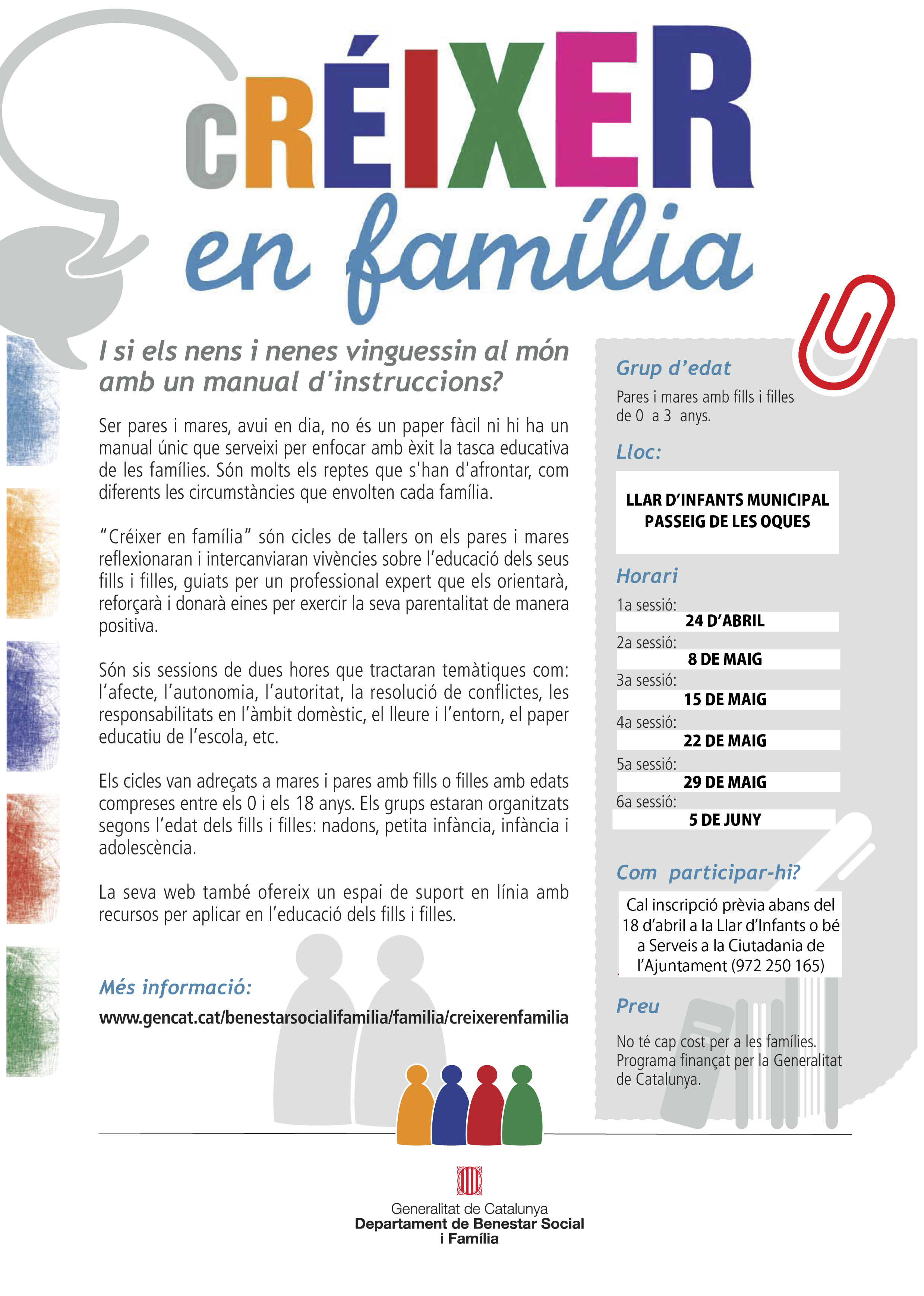 cRÉIXER
en família

I si els nens i nenes vinguessin al món amb un manual d'instruccions?

Ser pares i mares, avui en dia, no és un paper fàcil ni hi ha un manual únic que serveixi per enfocar amb èxit la tasca educativa de les famílies. Són molts els reptes que s'han d'afrontar, com diferents les circumstàncies que envolten cada família.

"Créixer en família" són cicles de tallers on els pares i mares reflexionaran i intercanviaran vivències sobre l'educació dels seus fills i filles, guiats per un professional expert que els orientarà, reforçarà i donarà eines per exercir la seva parentalitat de manera positiva.

Són sis sessions de dues hores que tractaran temàtiques com: l'afecte, l'autonomia, l'autoritat, la resolució de conflictes, les responsabilitats en l'àmbit domèstic, el lleure i l'entorn, el paper educatiu de l'escola, etc.

Els cicles van adreçats a mares i pares amb fills o filles amb edats compreses entre els 0 i els 18 anys. Els grups estaran organitzats segons l'edat dels fills i filles: nadons, petita infància, infància i adolescència.

La seva web també ofereix un espai de suport en línia amb recursos per aplicar en l'educació dels fills i filles.

Més informació:
www.gencat.cat/benestarsocialifamilia/familia/creixerenfamilia

Grup d'edat
Pares i mares amb fills i filles de 0 a 3 anys.

Lloc:
LLAR D'INFANTS MUNICIPAL PASSEIG DE LES OQUES

Horari
1a sessió:
24 D'ABRIL
2a sessió:
8 DE MAIG
3a sessió:
15 DE MAIG
4a sessió:
22 DE MAIG
5a sessió:
29 DE MAIG
6a sessió:
5 DE JUNY

Com participar-hi?
Cal inscripció prèvia abans del 18 d'abril a la Llar d'Infants o bé a Serveis a la Ciutadania de l'Ajuntament (972 250 165)

Preu
No té cap cost per a les famílies. Programa finançat per la Generalitat de Catalunya.

Generalitat de Catalunya
Departament de Benestar Social i Família